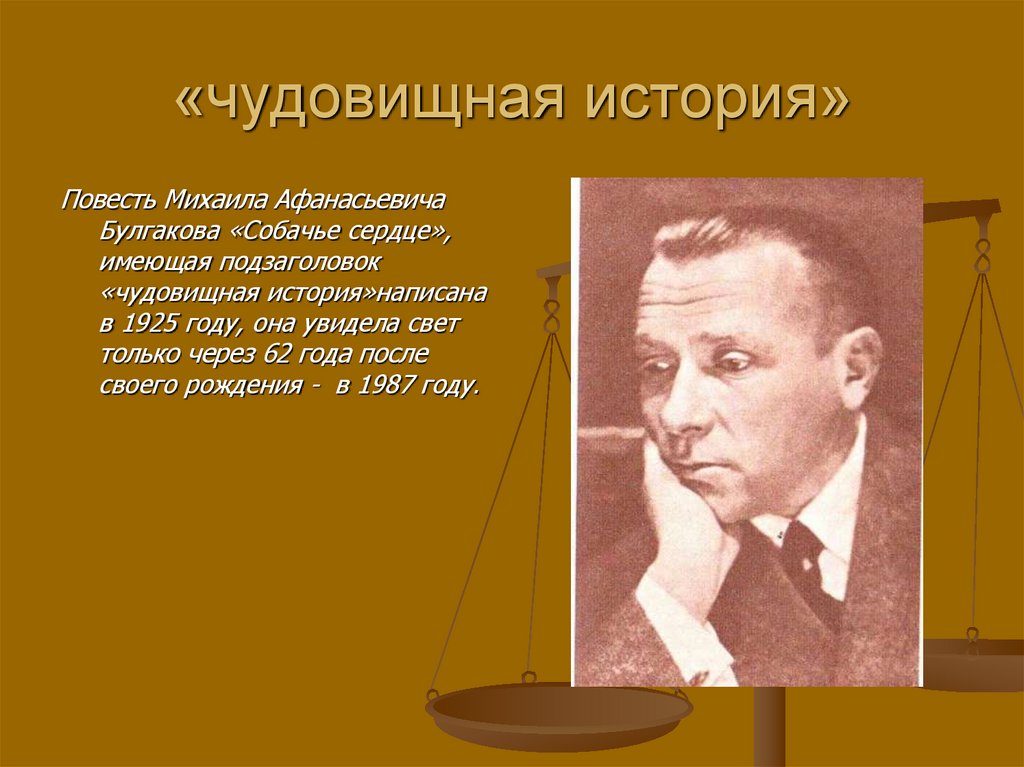 «чудовищная история»

Повесть Михаила Афанасьевича Булгакова «Собачье сердце», имеющая подзаголовок «чудовищная история»написана в 1925 году, она увидела свет только через 62 года после своего рождения -  в 1987 году.